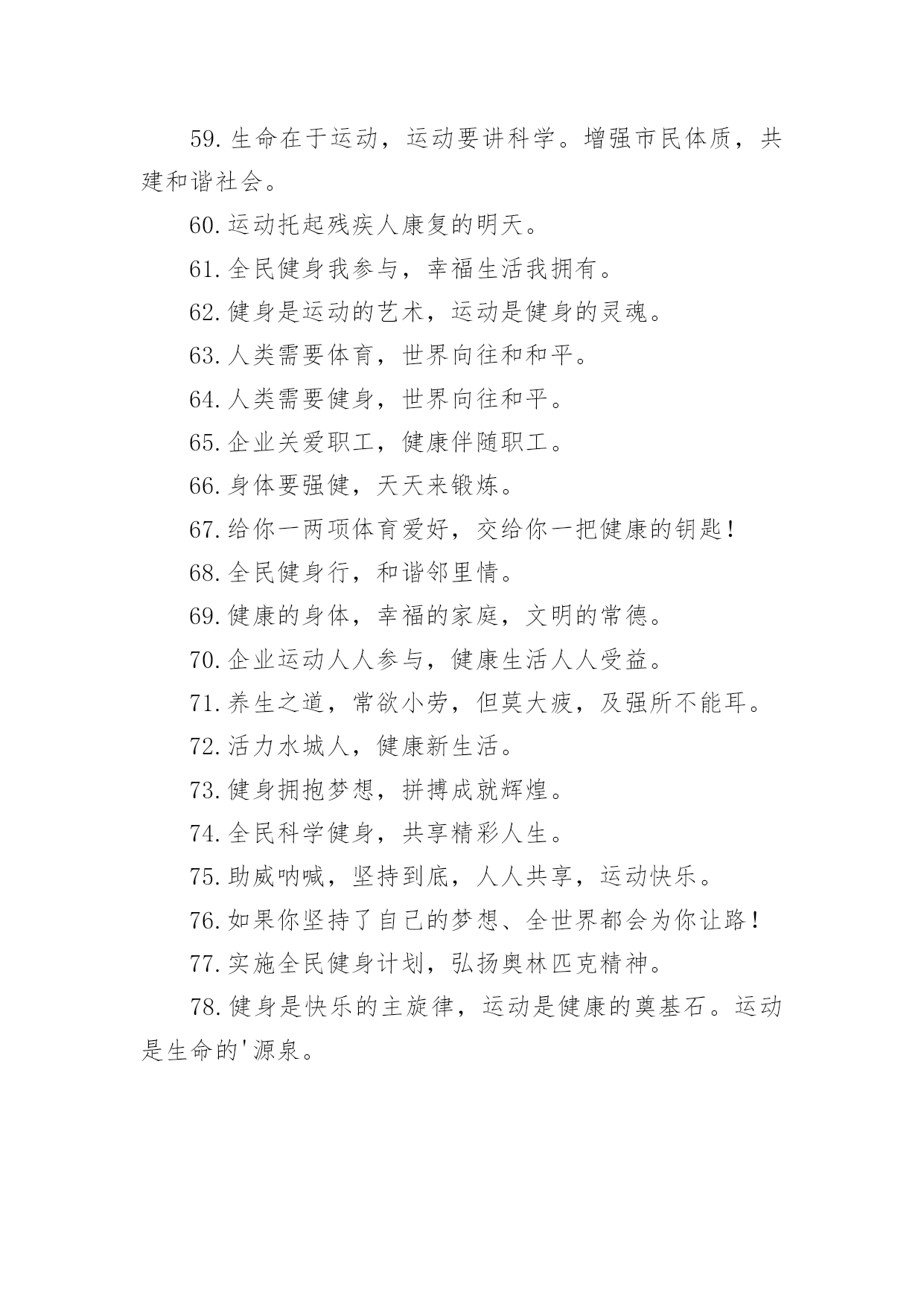 59.生命在于运动，运动要讲科学。增强市民体质，共建和谐社会。

60.运动托起残疾人康复的明天。

61.全民健身我参与，幸福生活我拥有。

62.健身是运动的艺术，运动是健身的灵魂。

63.人类需要体育，世界向往和和平。

64.人类需要健身，世界向往和平。

65.企业关爱职工，健康伴随职工。

66.身体要强健，天天来锻炼。

67.给你一两项体育爱好，交给你一把健康的钥匙!

68.全民健身行，和谐邻里情。

69.健康的身体，幸福的家庭，文明的常德。

70.企业运动人人参与，健康生活人人受益。

71.养生之道，常欲小劳，但莫大疲，及强所不能耳。

72.活力水城人，健康新生活。

73.健身拥抱梦想，拼搏成就辉煌。

74.全民科学健身，共享精彩人生。

75.助威呐喊，坚持到底，人人共享，运动快乐。

76.如果你坚持了自己的梦想、全世界都会为你让路!

77.实施全民健身计划，弘扬奥林匹克精神。

78.健身是快乐的主旋律，运动是健康的奠基石。运动是生命的'源泉。